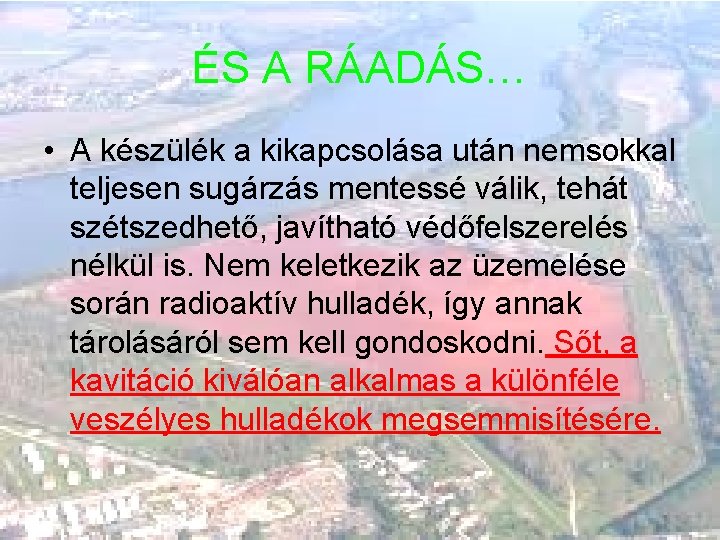 ÉS A RÁADÁS…

• A készülék a kikapcsolása után nemsokkal teljesen sugárzás mentessé válik, tehát szétszedhető, javítható védőfelszerelés nélkül is. Nem keletkezik az üzemelése során radioaktív hulladék, így annak tárolásáról sem kell gondoskodni. Sőt, a kavitáció kiválóan alkalmas a különféle veszélyes hulladékok megsemmisítésére.